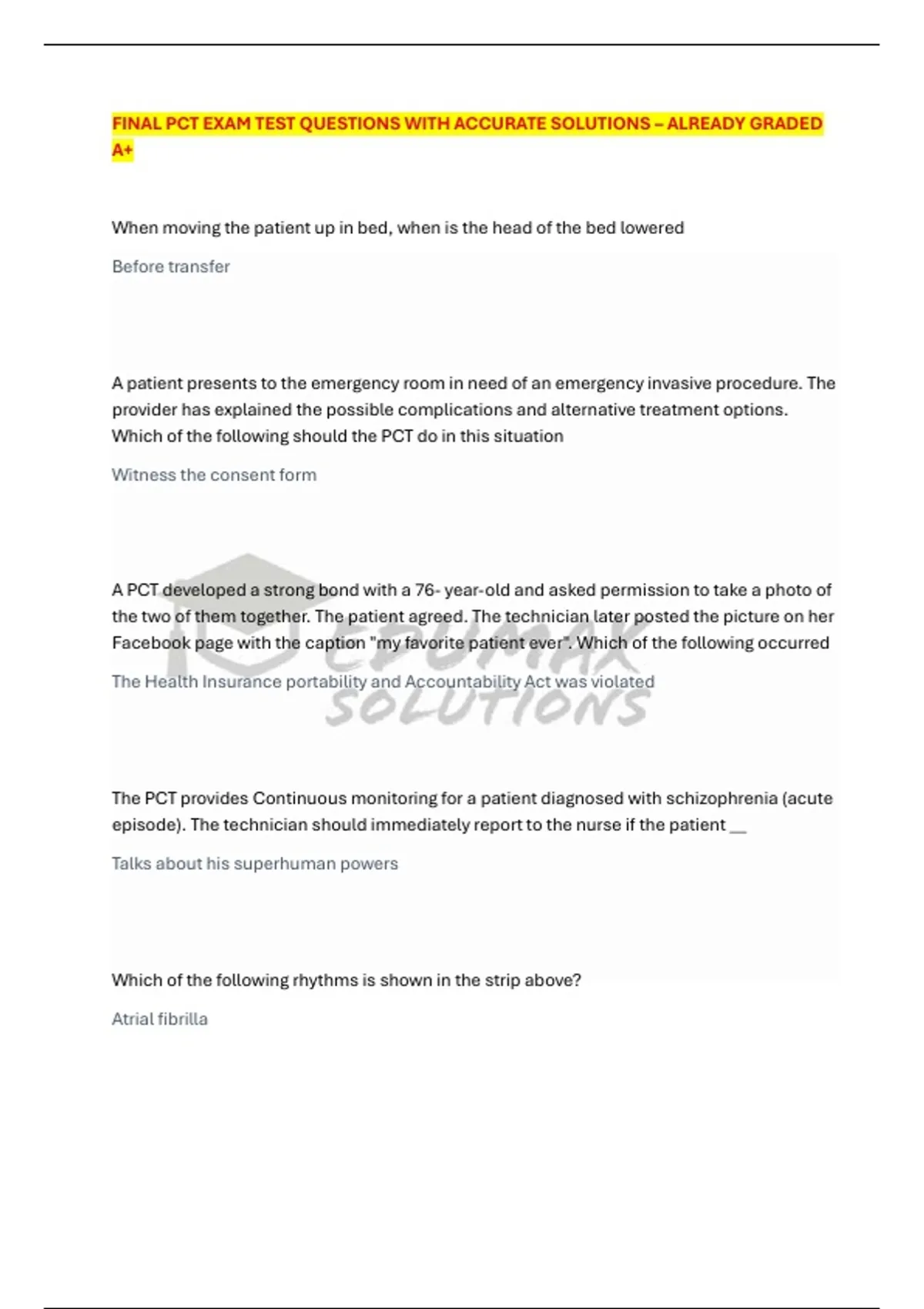 FINAL PCT EXAM TEST QUESTIONS WITH ACCURATE SOLUTIONS – ALREADY GRADED A+

When moving the patient up in bed, when is the head of the bed lowered

Before transfer

A patient presents to the emergency room in need of an emergency invasive procedure. The provider has explained the possible complications and alternative treatment options. Which of the following should the PCT do in this situation

Witness the consent form

A PCT developed a strong bond with a 76- year-old and asked permission to take a photo of the two of them together. The patient agreed. The technician later posted the picture on her Facebook page with the caption "my favorite patient ever". Which of the following occurred

The Health Insurance portability and Accountability Act was violated

EDUMAX SOLUTIONS

The PCT provides Continuous monitoring for a patient diagnosed with schizophrenia (acute episode). The technician should immediately report to the nurse if the patient __

Talks about his superhuman powers

Which of the following rhythms is shown in the strip above?

Atrial fibrilla